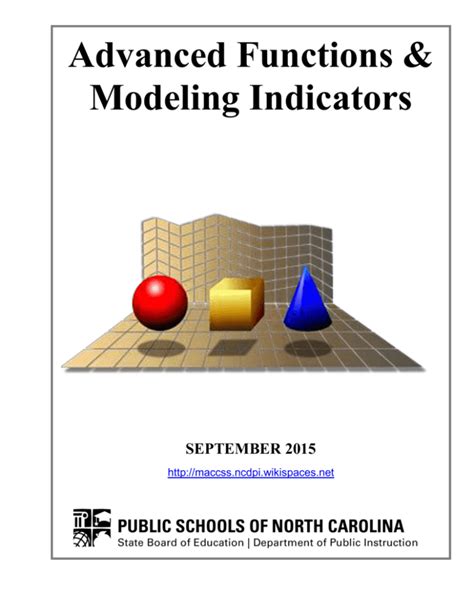 Advanced Functions & Modeling Indicators

SEPTEMBER 2015

http://maccss.ncdpi.wikispaces.net

PUBLIC SCHOOLS OF NORTH CAROLINA
State Board of Education | Department of Public Instruction